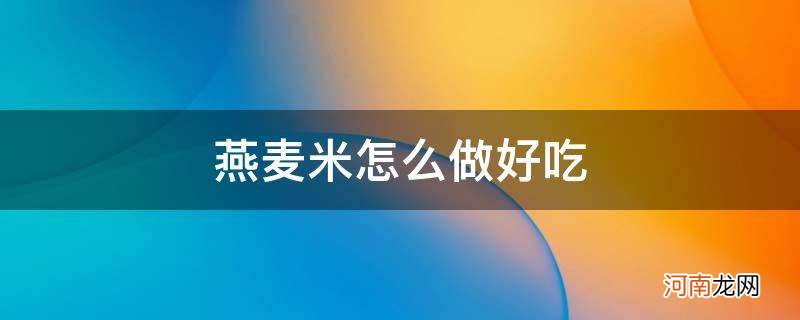 燕麦米怎么做好吃

河南龙网